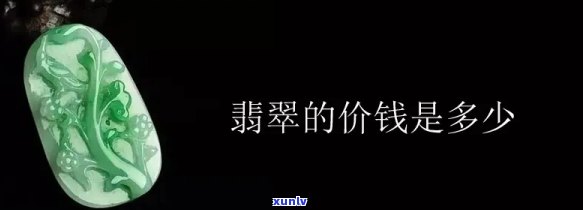 翡翠的价钱是多少

xunlv